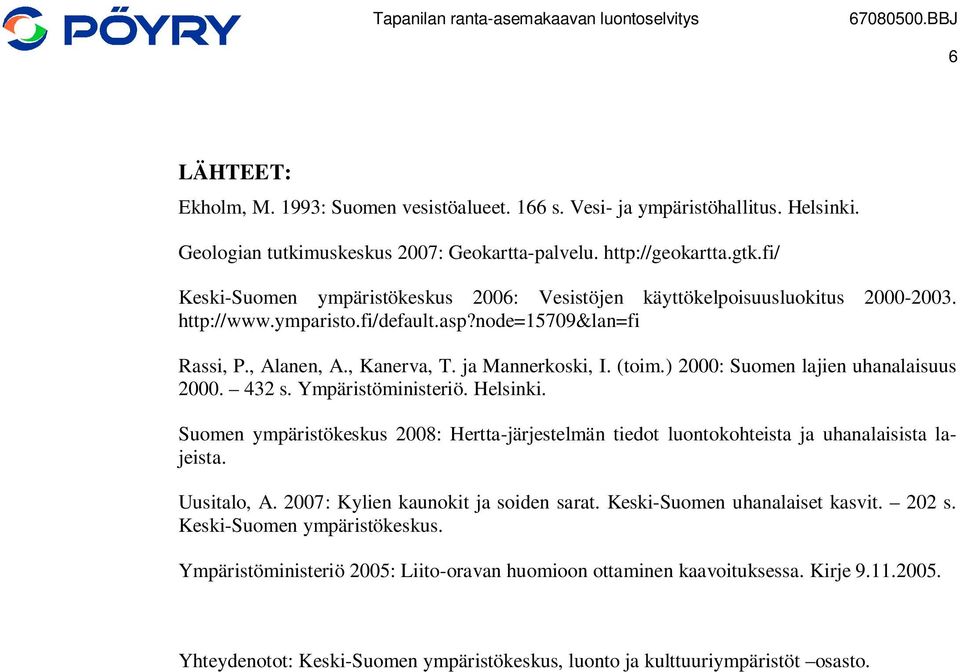 PÖYRY

Tapanilan ranta-asemakaavan luontoselvitys 67080500.BBJ

6

LÄHTEET:

Ekholm, M. 1993: Suomen vesistöalueet. 166 s. Vesi- ja ympäristöhallitus. Helsinki.

Geologian tutkimuskeskus 2007: Geokartta-palvelu. http://geokartta.gtk.fi/

Keski-Suomen ympäristökeskus 2006: Vesistöjen käyttökelpoisuusluokitus 2000-2003. http://www.ymparisto.fi/default.asp?node=15709&lan=fi

Rassi, P., Alanen, A., Kanerva, T. ja Mannerkoski, I. (toim.) 2000: Suomen lajien uhanalaisuus 2000. – 432 s. Ympäristöministeriö. Helsinki.

Suomen ympäristökeskus 2008: Hertta-järjestelmän tiedot luontokohteista ja uhanalaisista lajeista.

Uusitalo, A. 2007: Kylien kaunokit ja soiden sarat. Keski-Suomen uhanalaiset kasvit. – 202 s. Keski-Suomen ympäristökeskus.

Ympäristöministeriö 2005: Liito-oravan huomioon ottaminen kaavoituksessa. Kirje 9.11.2005.

Yhteydenotot: Keski-Suomen ympäristökeskus, luonto ja kulttuuriympäristöt –osasto.